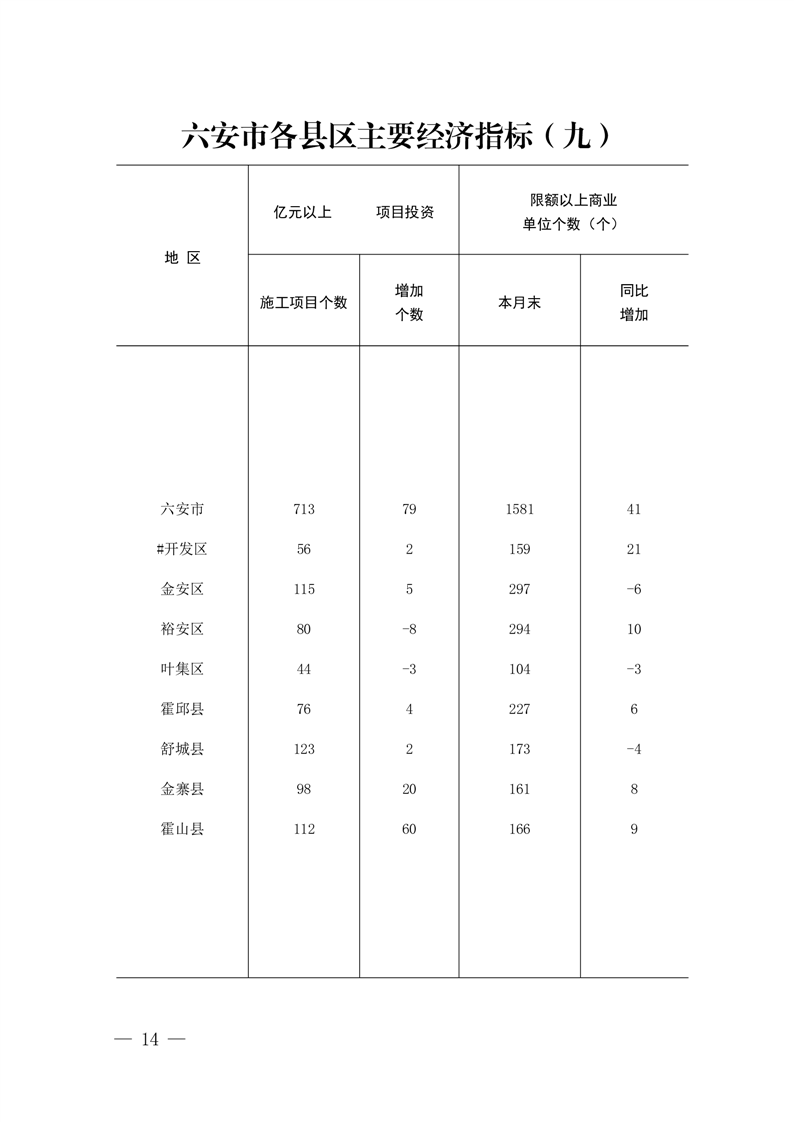 六安市各县区主要经济指标（九）

| 地 区 | 亿元以上 项目投资 施工项目个数 | 亿元以上 项目投资 增加个数 | 限额以上商业单位个数（个） 本月末 | 限额以上商业单位个数（个） 同比增加 |
|---|---|---|---|---|
| 六安市 | 713 | 79 | 1581 | 41 |
| #开发区 | 56 | 2 | 159 | 21 |
| 金安区 | 115 | 5 | 297 | -6 |
| 裕安区 | 80 | -8 | 294 | 10 |
| 叶集区 | 44 | -3 | 104 | -3 |
| 霍邱县 | 76 | 4 | 227 | 6 |
| 舒城县 | 123 | 2 | 173 | -4 |
| 金寨县 | 98 | 20 | 161 | 8 |
| 霍山县 | 112 | 60 | 166 | 9 |

— 14 —